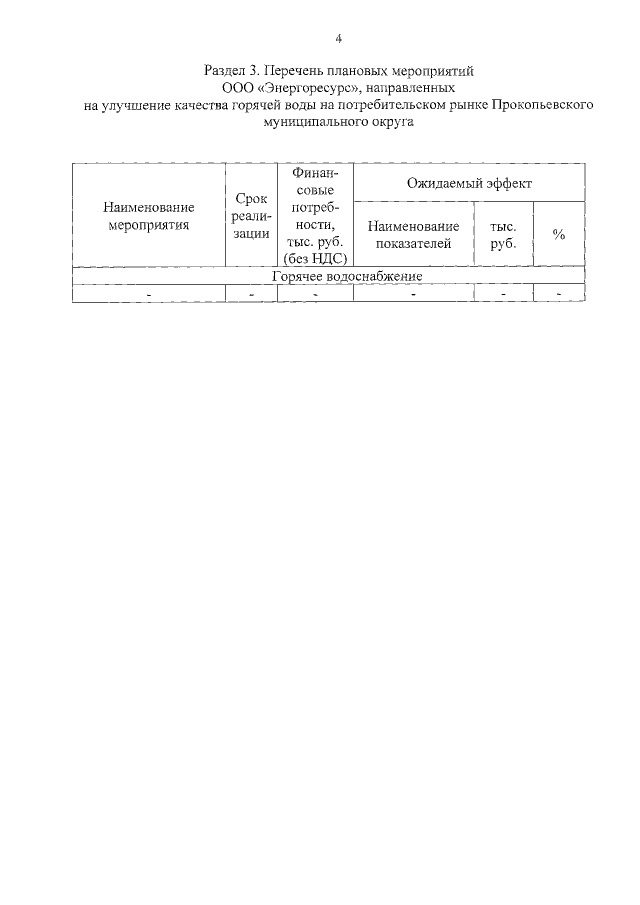 4

Раздел 3. Перечень плановых мероприятий
ООО «Энергоресурс», направленных
на улучшение качества горячей воды на потребительском рынке Прокопьевского муниципального округа

| Наименование мероприятия | Срок реализации | Финансовые потребности, тыс. руб. (без НДС) | Ожидаемый эффект | | |
|---|---|---|---|---|---|
| | | | Наименование показателей | тыс. руб. | % |
| Горячее водоснабжение | | | | | |
| - | - | - | - | - | - |